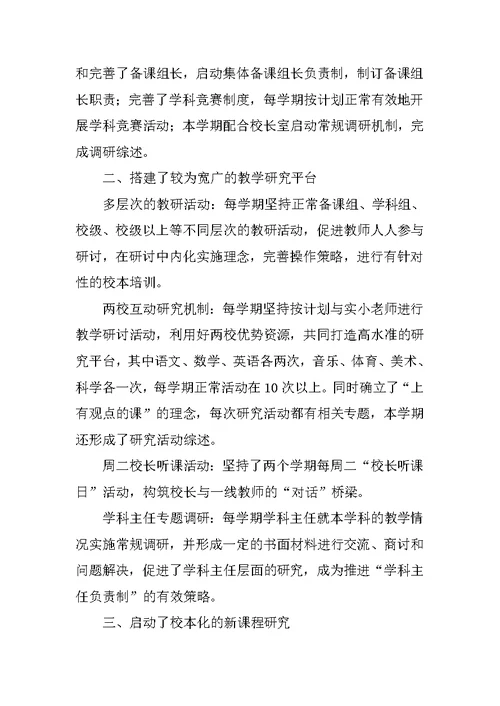 和完善了备课组长，启动集体备课组长负责制，制订备课组长职责；完善了学科竞赛制度，每学期按计划正常有效地开展学科竞赛活动；本学期配合校长室启动常规调研机制，完成调研综述。

二、搭建了较为宽广的教学研究平台

多层次的教研活动：每学期坚持正常备课组、学科组、校级、校级以上等不同层次的教研活动，促进教师人人参与研讨，在研讨中内化实施理念，完善操作策略，进行有针对性的校本培训。

两校互动研究机制：每学期坚持按计划与实小老师进行教学研讨活动，利用好两校优势资源，共同打造高水准的研究平台，其中语文、数学、英语各两次，音乐、体育、美术、科学各一次，每学期正常活动在 10 次以上。同时确立了“上有观点的课”的理念，每次研究活动都有相关专题，本学期还形成了研究活动综述。

周二校长听课活动：坚持了两个学期每周二“校长听课日”活动，构筑校长与一线教师的“对话”桥梁。

学科主任专题调研：每学期学科主任就本学科的教学情况实施常规调研，并形成一定的书面材料进行交流、商讨和问题解决，促进了学科主任层面的研究，成为推进“学科主任负责制”的有效策略。

三、启动了校本化的新课程研究